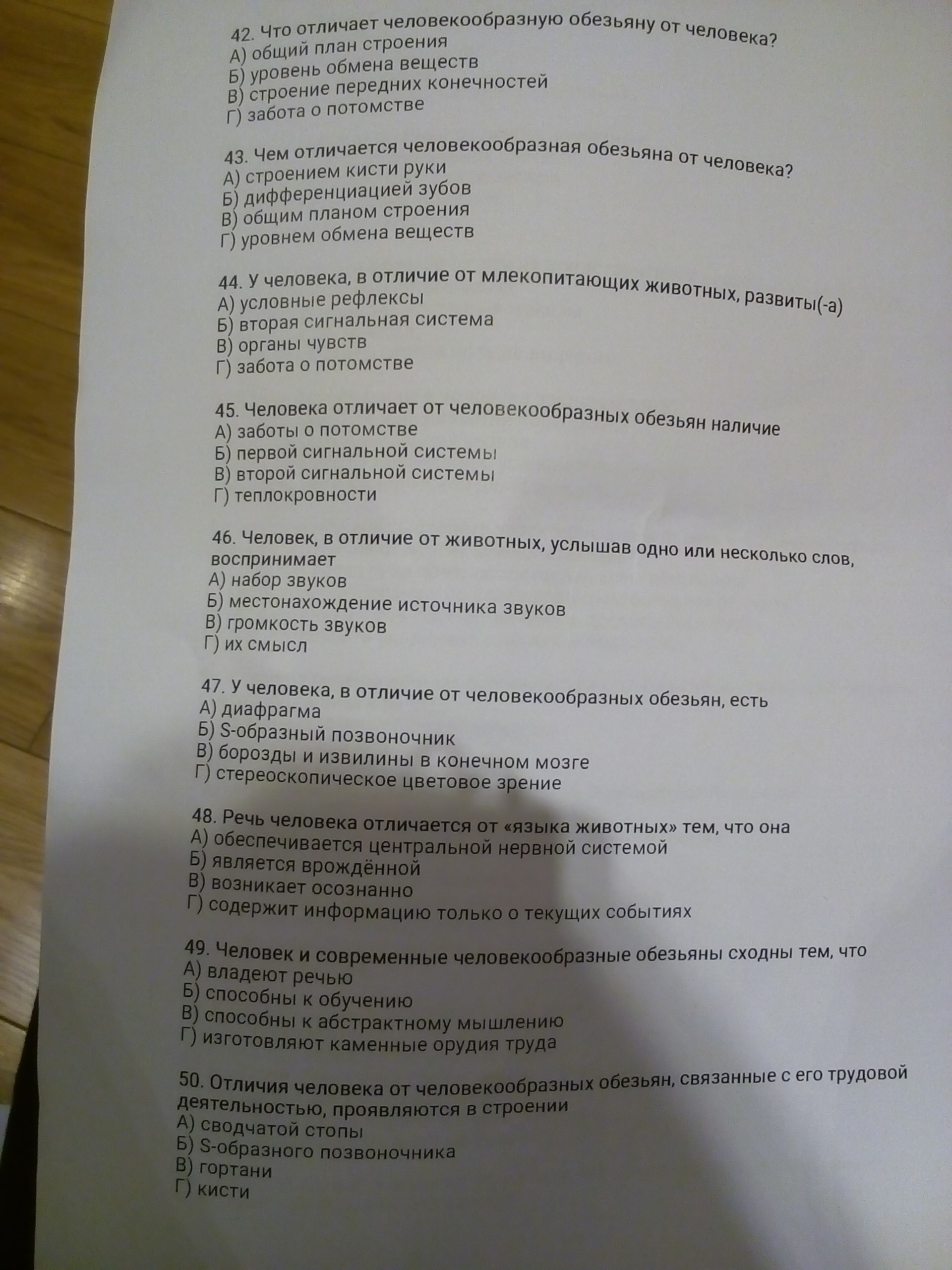 42. Что отличает человекообразную обезьяну от человека?
А) общий план строения
Б) уровень обмена веществ
В) строение передних конечностей
Г) забота о потомстве

43. Чем отличается человекообразная обезьяна от человека?
А) строением кисти руки
Б) дифференциацией зубов
В) общим планом строения
Г) уровнем обмена веществ

44. У человека, в отличие от млекопитающих животных, развиты(-а)
А) условные рефлексы
Б) вторая сигнальная система
В) органы чувств
Г) забота о потомстве

45. Человека отличает от человекообразных обезьян наличие
А) заботы о потомстве
Б) первой сигнальной системы
В) второй сигнальной системы
Г) теплокровности

46. Человек, в отличие от животных, услышав одно или несколько слов, воспринимает
А) набор звуков
Б) местонахождение источника звуков
В) громкость звуков
Г) их смысл

47. У человека, в отличие от человекообразных обезьян, есть
А) диафрагма
Б) S-образный позвоночник
В) борозды и извилины в конечном мозге
Г) стереоскопическое цветовое зрение

48. Речь человека отличается от «языка животных» тем, что она
А) обеспечивается центральной нервной системой
Б) является врождённой
В) возникает осознанно
Г) содержит информацию только о текущих событиях

49. Человек и современные человекообразные обезьяны сходны тем, что
А) владеют речью
Б) способны к обучению
В) способны к абстрактному мышлению
Г) изготовляют каменные орудия труда

50. Отличия человека от человекообразных обезьян, связанные с его трудовой деятельностью, проявляются в строении
А) сводчатой стопы
Б) S-образного позвоночника
В) гортани
Г) кисти